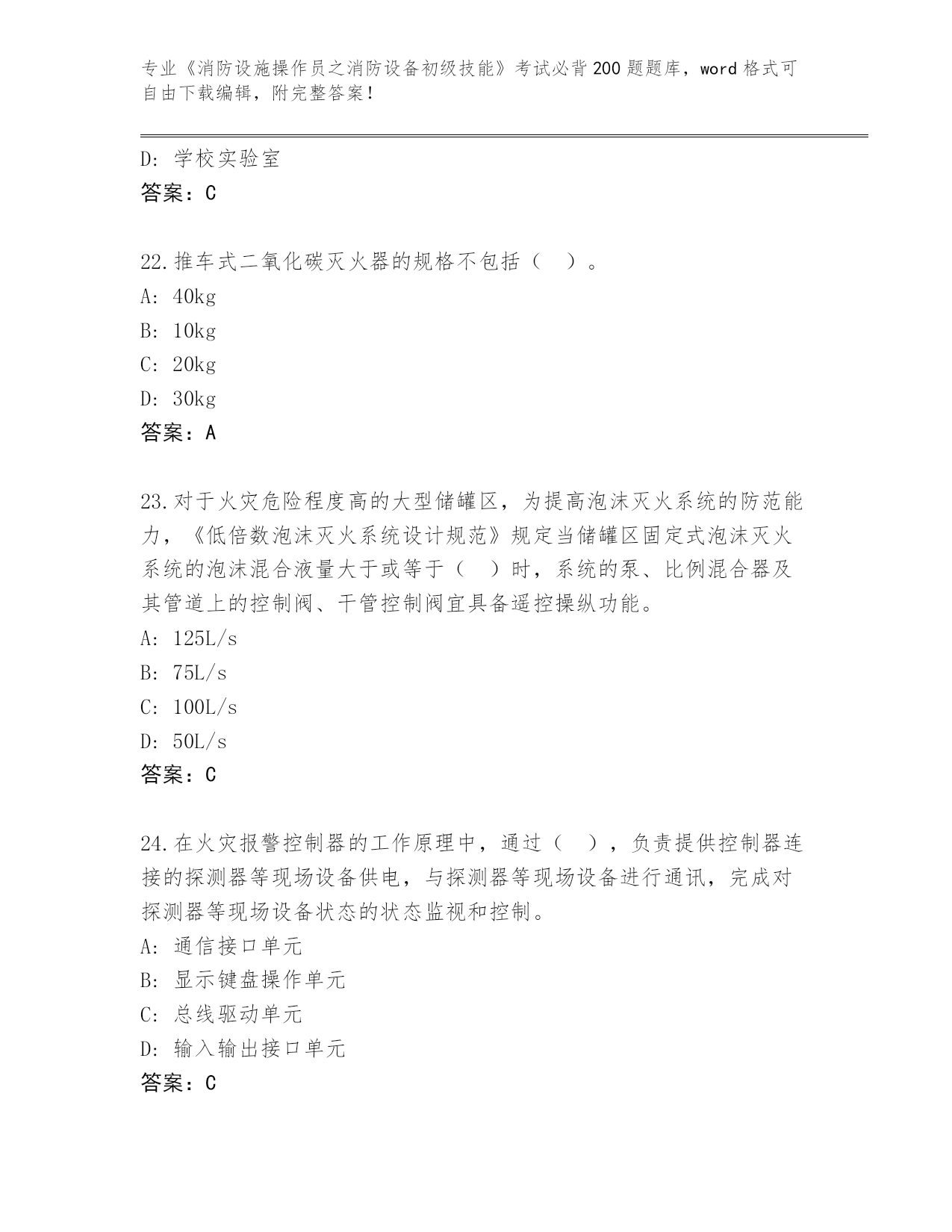 专业《消防设施操作员之消防设备初级技能》考试必背200题题库，word格式可自由下载编辑，附完整答案！

D：学校实验室
答案：C

22.推车式二氧化碳灭火器的规格不包括（　）。
A：40kg
B：10kg
C：20kg
D：30kg
答案：A

23.对于火灾危险程度高的大型储罐区，为提高泡沫灭火系统的防范能力，《低倍数泡沫灭火系统设计规范》规定当储罐区固定式泡沫灭火系统的泡沫混合液量大于或等于（　）时，系统的泵、比例混合器及其管道上的控制阀、干管控制阀宜具备遥控操纵功能。
A：125L/s
B：75L/s
C：100L/s
D：50L/s
答案：C

24.在火灾报警控制器的工作原理中，通过（　），负责提供控制器连接的探测器等现场设备供电，与探测器等现场设备进行通讯，完成对探测器等现场设备状态的状态监视和控制。
A：通信接口单元
B：显示键盘操作单元
C：总线驱动单元
D：输入输出接口单元
答案：C